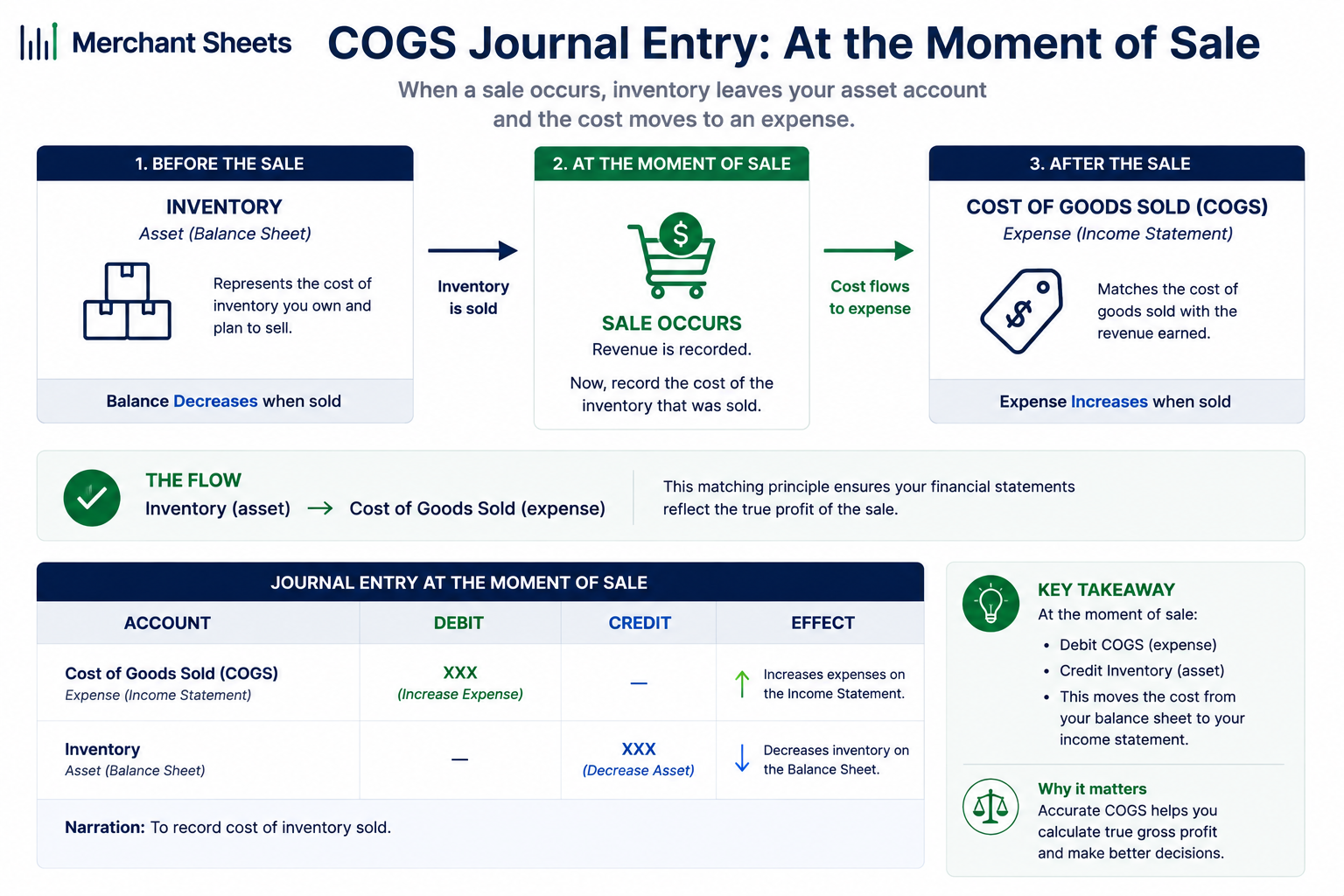 Merchant Sheets

COGS Journal Entry: At the Moment of Sale

When a sale occurs, inventory leaves your asset account and the cost moves to an expense.

1. BEFORE THE SALE

INVENTORY
Asset (Balance Sheet)

Represents the cost of inventory you own and plan to sell.

Balance Decreases when sold

Inventory is sold

2. AT THE MOMENT OF SALE

$

SALE OCCURS
Revenue is recorded.

Now, record the cost of the inventory that was sold.

Cost flows to expense

3. AFTER THE SALE

COST OF GOODS SOLD (COGS)
Expense (Income Statement)

$

Matches the cost of goods sold with the revenue earned.

Expense Increases when sold

THE FLOW
Inventory (asset) → Cost of Goods Sold (expense)

This matching principle ensures your financial statements reflect the true profit of the sale.

JOURNAL ENTRY AT THE MOMENT OF SALE

| ACCOUNT | DEBIT | CREDIT | EFFECT |
|---|---|---|---|
| Cost of Goods Sold (COGS) Expense (Income Statement) | XXX (Increase Expense) | — | ↑ Increases expenses on the Income Statement. |
| Inventory Asset (Balance Sheet) | — | XXX (Decrease Asset) | ↓ Decreases inventory on the Balance Sheet. |

Narration: To record cost of inventory sold.

KEY TAKEAWAY
At the moment of sale:
• Debit COGS (expense)
• Credit Inventory (asset)
• This moves the cost from your balance sheet to your income statement.

Why it matters
Accurate COGS helps you calculate true gross profit and make better decisions.